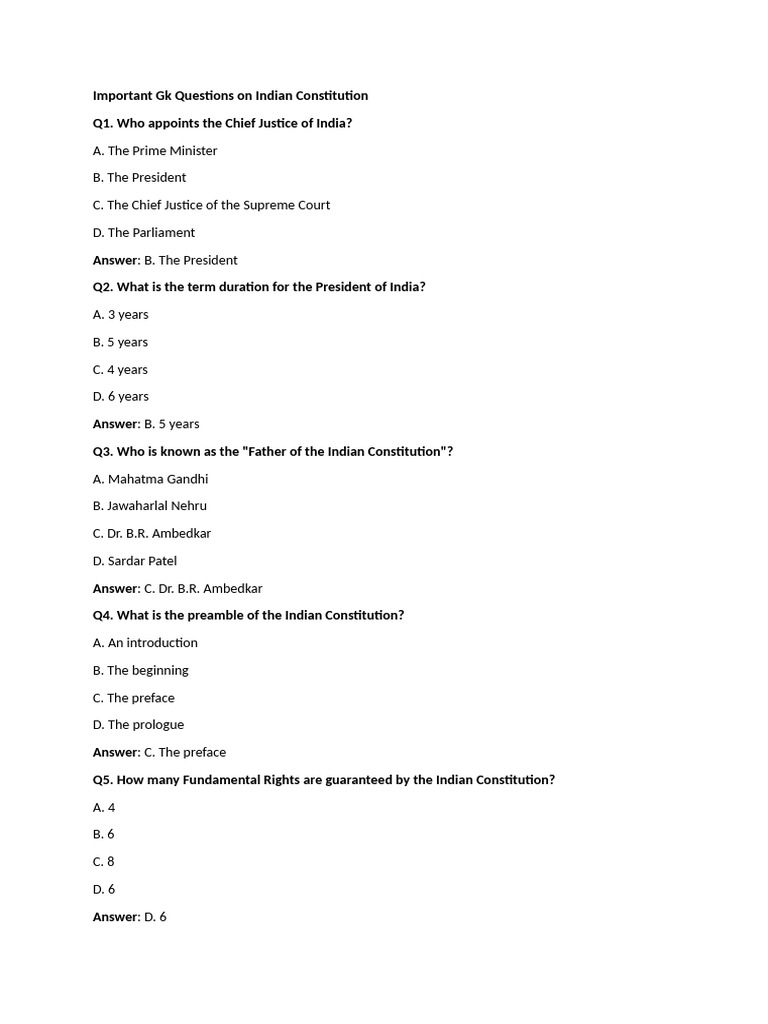 Important Gk Questions on Indian Constitution

Q1. Who appoints the Chief Justice of India?

A. The Prime Minister

B. The President

C. The Chief Justice of the Supreme Court

D. The Parliament

Answer: B. The President

Q2. What is the term duration for the President of India?

A. 3 years

B. 5 years

C. 4 years

D. 6 years

Answer: B. 5 years

Q3. Who is known as the "Father of the Indian Constitution"?

A. Mahatma Gandhi

B. Jawaharlal Nehru

C. Dr. B.R. Ambedkar

D. Sardar Patel

Answer: C. Dr. B.R. Ambedkar

Q4. What is the preamble of the Indian Constitution?

A. An introduction

B. The beginning

C. The preface

D. The prologue

Answer: C. The preface

Q5. How many Fundamental Rights are guaranteed by the Indian Constitution?

A. 4

B. 6

C. 8

D. 6

Answer: D. 6